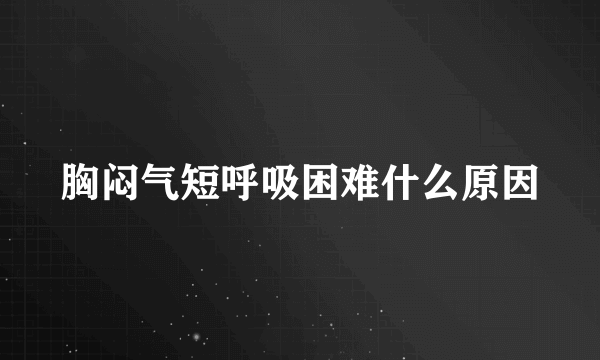 胸闷气短呼吸困难什么原因